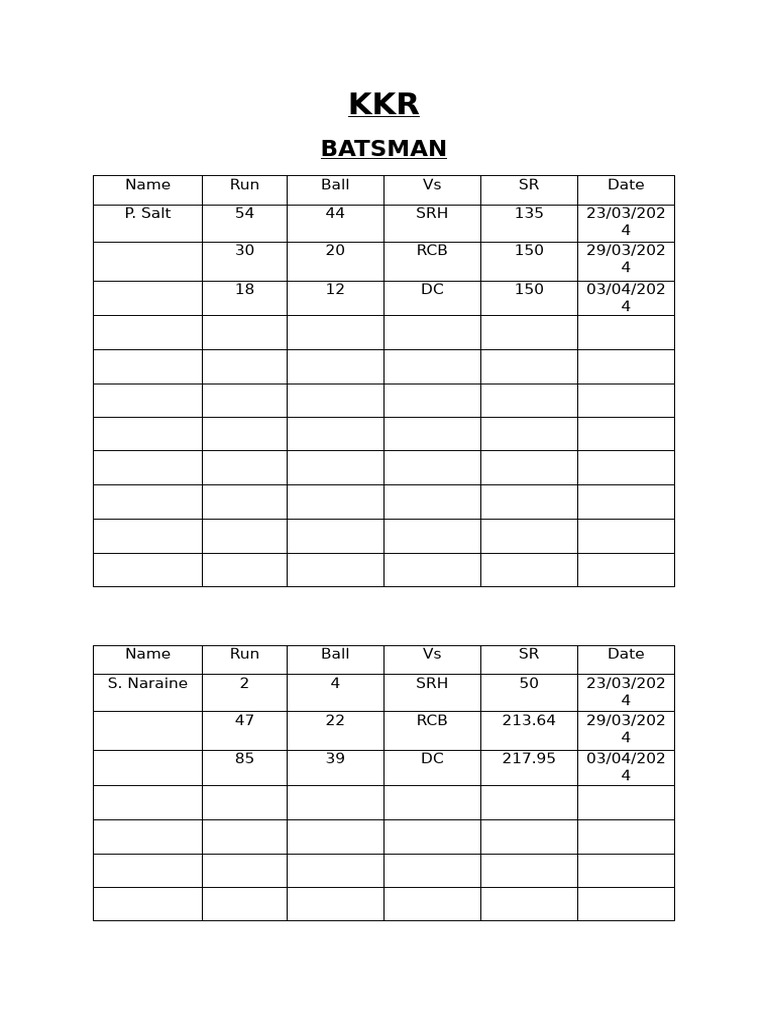 KKR

BATSMAN

| Name | Run | Ball | Vs | SR | Date |
|---|---|---|---|---|---|
| P. Salt | 54 | 44 | SRH | 135 | 23/03/2024 |
| | 30 | 20 | RCB | 150 | 29/03/2024 |
| | 18 | 12 | DC | 150 | 03/04/2024 |
| | | | | | |
| | | | | | |
| | | | | | |
| | | | | | |
| | | | | | |
| | | | | | |
| | | | | | |
| | | | | | |

| Name | Run | Ball | Vs | SR | Date |
|---|---|---|---|---|---|
| S. Naraine | 2 | 4 | SRH | 50 | 23/03/2024 |
| | 47 | 22 | RCB | 213.64 | 29/03/2024 |
| | 85 | 39 | DC | 217.95 | 03/04/2024 |
| | | | | | |
| | | | | | |
| | | | | | |
| | | | | | |